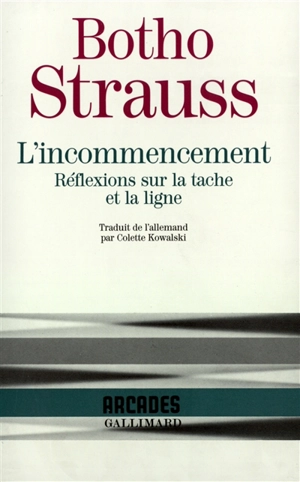 Botho Strauss

L'incommencement

Réflexions sur la tache et la ligne

Traduit de l'allemand par Colette Kowalski

ARCADES
GALLIMARD